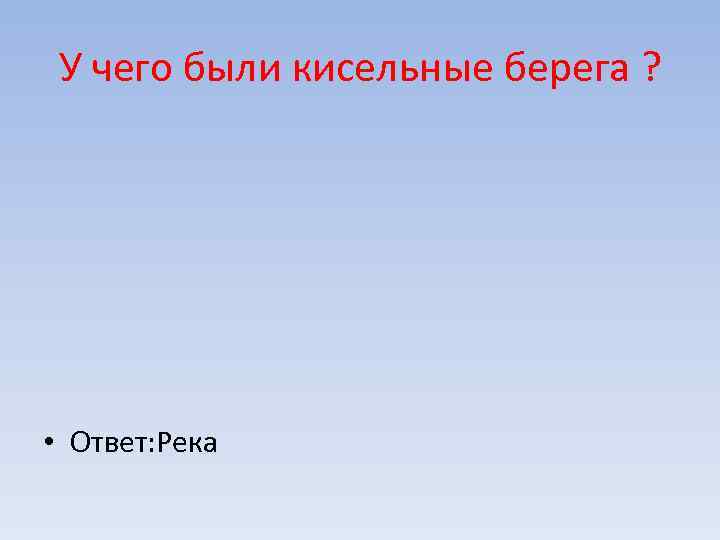 У чего были кисельные берега ?

• Ответ:Река